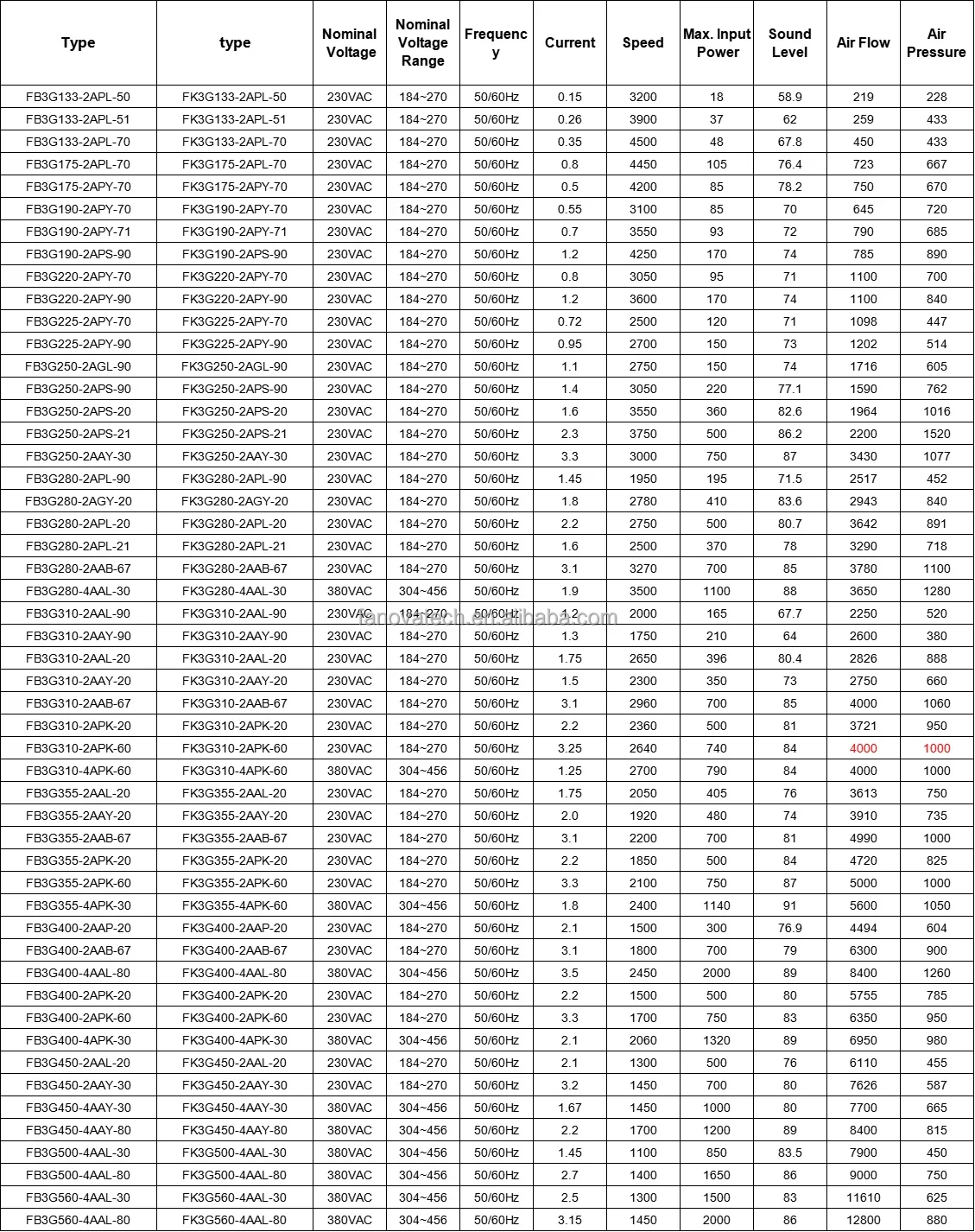 | Type | type | Nominal Voltage | Nominal Voltage Range | Frequency | Current | Speed | Max. Input Power | Sound Level | Air Flow | Air Pressure |
|---|---|---|---|---|---|---|---|---|---|---|
| FB3G133-2APL-50 | FK3G133-2APL-50 | 230VAC | 184~270 | 50/60Hz | 0.15 | 3200 | 18 | 58.9 | 219 | 228 |
| FB3G133-2APL-51 | FK3G133-2APL-51 | 230VAC | 184~270 | 50/60Hz | 0.26 | 3900 | 37 | 62 | 259 | 433 |
| FB3G133-2APL-70 | FK3G133-2APL-70 | 230VAC | 184~270 | 50/60Hz | 0.35 | 4500 | 48 | 67.8 | 450 | 433 |
| FB3G175-2APL-70 | FK3G175-2APL-70 | 230VAC | 184~270 | 50/60Hz | 0.8 | 4450 | 105 | 76.4 | 723 | 667 |
| FB3G175-2APY-70 | FK3G175-2APY-70 | 230VAC | 184~270 | 50/60Hz | 0.5 | 4200 | 85 | 78.2 | 750 | 670 |
| FB3G190-2APY-70 | FK3G190-2APY-70 | 230VAC | 184~270 | 50/60Hz | 0.55 | 3100 | 85 | 70 | 645 | 720 |
| FB3G190-2APY-71 | FK3G190-2APY-71 | 230VAC | 184~270 | 50/60Hz | 0.7 | 3550 | 93 | 72 | 790 | 685 |
| FB3G190-2APS-90 | FK3G190-2APS-90 | 230VAC | 184~270 | 50/60Hz | 1.2 | 4250 | 170 | 74 | 785 | 890 |
| FB3G220-2APY-70 | FK3G220-2APY-70 | 230VAC | 184~270 | 50/60Hz | 0.8 | 3050 | 95 | 71 | 1100 | 700 |
| FB3G220-2APY-90 | FK3G220-2APY-90 | 230VAC | 184~270 | 50/60Hz | 1.2 | 3600 | 170 | 74 | 1100 | 840 |
| FB3G225-2APY-70 | FK3G225-2APY-70 | 230VAC | 184~270 | 50/60Hz | 0.72 | 2500 | 120 | 71 | 1098 | 447 |
| FB3G225-2APY-90 | FK3G225-2APY-90 | 230VAC | 184~270 | 50/60Hz | 0.95 | 2700 | 150 | 73 | 1202 | 514 |
| FB3G250-2AGL-90 | FK3G250-2AGL-90 | 230VAC | 184~270 | 50/60Hz | 1.1 | 2750 | 150 | 74 | 1716 | 605 |
| FB3G250-2APS-90 | FK3G250-2APS-90 | 230VAC | 184~270 | 50/60Hz | 1.4 | 3050 | 220 | 77.1 | 1590 | 762 |
| FB3G250-2APS-20 | FK3G250-2APS-20 | 230VAC | 184~270 | 50/60Hz | 1.6 | 3550 | 360 | 82.6 | 1964 | 1016 |
| FB3G250-2APS-21 | FK3G250-2APS-21 | 230VAC | 184~270 | 50/60Hz | 2.3 | 3750 | 500 | 86.2 | 2200 | 1520 |
| FB3G250-2AAY-30 | FK3G250-2AAY-30 | 230VAC | 184~270 | 50/60Hz | 3.3 | 3000 | 750 | 87 | 3430 | 1077 |
| FB3G280-2APL-90 | FK3G280-2APL-90 | 230VAC | 184~270 | 50/60Hz | 1.45 | 1950 | 195 | 71.5 | 2517 | 452 |
| FB3G280-2AGY-20 | FK3G280-2AGY-20 | 230VAC | 184~270 | 50/60Hz | 1.8 | 2780 | 410 | 83.6 | 2943 | 840 |
| FB3G280-2APL-20 | FK3G280-2APL-20 | 230VAC | 184~270 | 50/60Hz | 2.2 | 2750 | 500 | 80.7 | 3642 | 891 |
| FB3G280-2APL-21 | FK3G280-2APL-21 | 230VAC | 184~270 | 50/60Hz | 1.6 | 2500 | 370 | 78 | 3290 | 718 |
| FB3G280-2AAB-67 | FK3G280-2AAB-67 | 230VAC | 184~270 | 50/60Hz | 3.1 | 3270 | 700 | 85 | 3780 | 1100 |
| FB3G280-4AAL-30 | FK3G280-4AAL-30 | 380VAC | 304~456 | 50/60Hz | 1.9 | 3500 | 1100 | 88 | 3650 | 1280 |
| FB3G310-2AAL-90 | FK3G310-2AAL-90 | 230VAC | 184~270 | 50/60Hz | 1.2 | 2000 | 165 | 67.7 | 2250 | 520 |
| FB3G310-2AAY-90 | FK3G310-2AAY-90 | 230VAC | 184~270 | 50/60Hz | 1.3 | 1750 | 210 | 64 | 2600 | 380 |
| FB3G310-2AAL-20 | FK3G310-2AAL-20 | 230VAC | 184~270 | 50/60Hz | 1.75 | 2650 | 396 | 80.4 | 2826 | 888 |
| FB3G310-2AAY-20 | FK3G310-2AAY-20 | 230VAC | 184~270 | 50/60Hz | 1.5 | 2300 | 350 | 73 | 2750 | 660 |
| FB3G310-2AAB-67 | FK3G310-2AAB-67 | 230VAC | 184~270 | 50/60Hz | 3.1 | 2960 | 700 | 85 | 4000 | 1060 |
| FB3G310-2APK-20 | FK3G310-2APK-20 | 230VAC | 184~270 | 50/60Hz | 2.2 | 2360 | 500 | 81 | 3721 | 950 |
| FB3G310-2APK-60 | FK3G310-2APK-60 | 230VAC | 184~270 | 50/60Hz | 3.25 | 2640 | 740 | 84 | 4000 | 1000 |
| FB3G310-4APK-60 | FK3G310-4APK-60 | 380VAC | 304~456 | 50/60Hz | 1.25 | 2700 | 790 | 84 | 4000 | 1000 |
| FB3G355-2AAL-20 | FK3G355-2AAL-20 | 230VAC | 184~270 | 50/60Hz | 1.75 | 2050 | 405 | 76 | 3613 | 750 |
| FB3G355-2AAY-20 | FK3G355-2AAY-20 | 230VAC | 184~270 | 50/60Hz | 2.0 | 1920 | 480 | 74 | 3910 | 735 |
| FB3G355-2AAB-67 | FK3G355-2AAB-67 | 230VAC | 184~270 | 50/60Hz | 3.1 | 2200 | 700 | 81 | 4990 | 1000 |
| FB3G355-2APK-20 | FK3G355-2APK-20 | 230VAC | 184~270 | 50/60Hz | 2.2 | 1850 | 500 | 84 | 4720 | 825 |
| FB3G355-2APK-60 | FK3G355-2APK-60 | 230VAC | 184~270 | 50/60Hz | 3.3 | 2100 | 750 | 87 | 5000 | 1000 |
| FB3G355-4APK-30 | FK3G355-4APK-60 | 380VAC | 304~456 | 50/60Hz | 1.8 | 2400 | 1140 | 91 | 5600 | 1050 |
| FB3G400-2AAP-20 | FK3G400-2AAP-20 | 230VAC | 184~270 | 50/60Hz | 2.1 | 1500 | 300 | 76.9 | 4494 | 604 |
| FB3G400-2AAB-67 | FK3G400-2AAB-67 | 230VAC | 184~270 | 50/60Hz | 3.1 | 1800 | 700 | 79 | 6300 | 900 |
| FB3G400-4AAL-80 | FK3G400-4AAL-80 | 380VAC | 304~456 | 50/60Hz | 3.5 | 2450 | 2000 | 89 | 8400 | 1260 |
| FB3G400-2APK-20 | FK3G400-2APK-20 | 230VAC | 184~270 | 50/60Hz | 2.2 | 1500 | 500 | 80 | 5755 | 785 |
| FB3G400-2APK-60 | FK3G400-2APK-60 | 230VAC | 184~270 | 50/60Hz | 3.3 | 1700 | 750 | 83 | 6350 | 950 |
| FB3G400-4APK-30 | FK3G400-4APK-30 | 380VAC | 304~456 | 50/60Hz | 2.1 | 2060 | 1320 | 89 | 6950 | 980 |
| FB3G450-2AAL-20 | FK3G450-2AAL-20 | 230VAC | 184~270 | 50/60Hz | 2.1 | 1300 | 500 | 76 | 6110 | 455 |
| FB3G450-2AAY-30 | FK3G450-2AAY-30 | 230VAC | 184~270 | 50/60Hz | 3.2 | 1450 | 700 | 80 | 7626 | 587 |
| FB3G450-4AAY-30 | FK3G450-4AAY-30 | 380VAC | 304~456 | 50/60Hz | 1.67 | 1450 | 1000 | 80 | 7700 | 665 |
| FB3G450-4AAY-80 | FK3G450-4AAY-80 | 380VAC | 304~456 | 50/60Hz | 2.2 | 1700 | 1200 | 89 | 8400 | 815 |
| FB3G500-4AAL-30 | FK3G500-4AAL-30 | 380VAC | 304~456 | 50/60Hz | 1.45 | 1100 | 850 | 83.5 | 7900 | 450 |
| FB3G500-4AAL-80 | FK3G500-4AAL-80 | 380VAC | 304~456 | 50/60Hz | 2.7 | 1400 | 1650 | 86 | 9000 | 750 |
| FB3G560-4AAL-30 | FK3G560-4AAL-30 | 380VAC | 304~456 | 50/60Hz | 2.5 | 1300 | 1500 | 83 | 11610 | 625 |
| FB3G560-4AAL-80 | FK3G560-4AAL-80 | 380VAC | 304~456 | 50/60Hz | 3.15 | 1450 | 2000 | 86 | 12800 | 880 |

fanovatech.en.alibaba.com